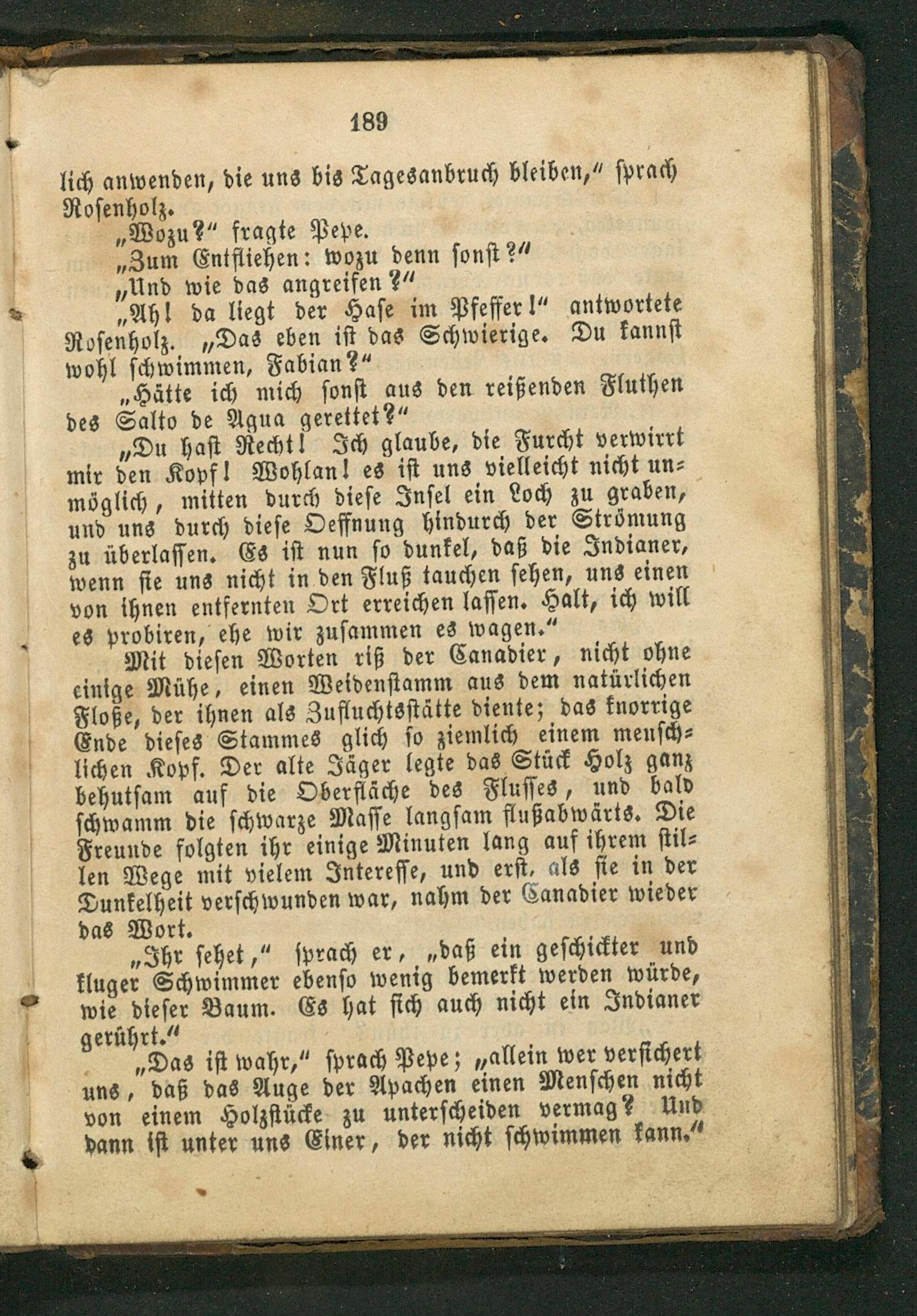 189

lich anwenden, die uns bis Tagesanbruch bleiben," sprach Rosenholz.

„Wozu?" fragte Pepe.

„Zum Entfliehen: wozu denn sonst?"

„Und wie das angreifen?"

„Ah! da liegt der Hase im Pfeffer!" antwortete Rosenholz. „Das eben ist das Schwierige. Du kannst wohl schwimmen, Fabian?"

„Hätte ich mich sonst aus den reißenden Fluthen des Salto de Agua gerettet?"

„Du hast Recht! Ich glaube, die Furcht verwirrt mir den Kopf! Wohlan! es ist uns vielleicht nicht unmöglich, mitten durch diese Insel ein Loch zu graben, und uns durch diese Oeffnung hindurch der Strömung zu überlassen. Es ist nun so dunkel, daß die Indianer, wenn sie uns nicht in den Fluß tauchen sehen, uns einen von ihnen entfernten Ort erreichen lassen. Halt, ich will es probiren, ehe wir zusammen es wagen."

Mit diesen Worten riß der Canadier, nicht ohne einige Mühe, einen Weidenstamm aus dem natürlichen Floße, der ihnen als Zufluchtsstätte diente; das knorrige Ende dieses Stammes glich so ziemlich einem menschlichen Kopf. Der alte Jäger legte das Stück Holz ganz behutsam auf die Oberfläche des Flusses, und bald schwamm die schwarze Masse langsam flußabwärts. Die Freunde folgten ihr einige Minuten lang auf ihrem stillen Wege mit vielem Interesse, und erst, als sie in der Dunkelheit verschwunden war, nahm der Canadier wieder das Wort.

„Ihr sehet," sprach er, „daß ein geschickter und kluger Schwimmer ebenso wenig bemerkt werden würde, wie dieser Baum. Es hat sich auch nicht ein Indianer gerührt."

„Das ist wahr," sprach Pepe; „allein wer versichert uns, daß das Auge der Apachen einen Menschen nicht von einem Holzstücke zu unterscheiden vermag? Und dann ist unter uns Einer, der nicht schwimmen kann."